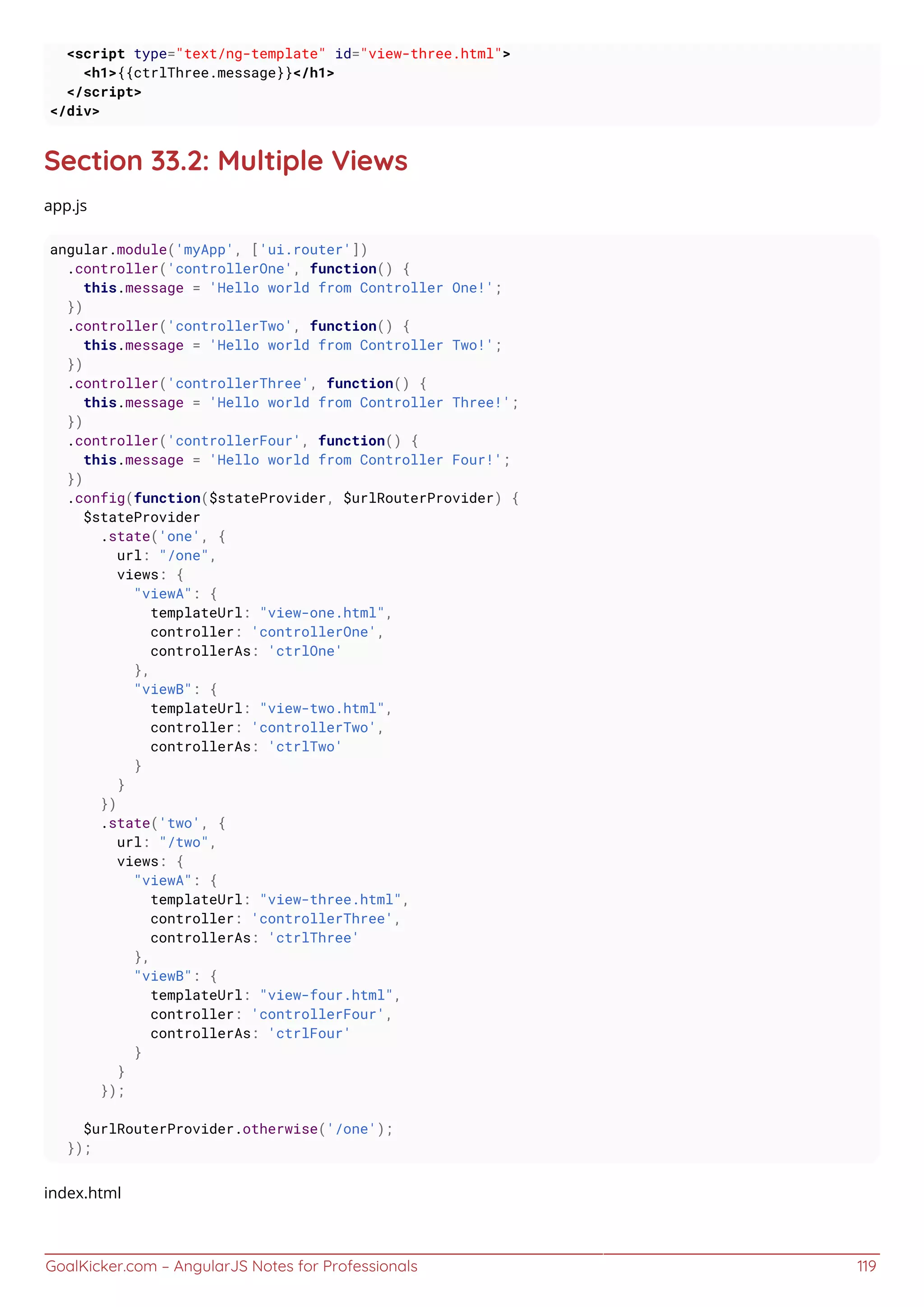 <script type="text/ng-template" id="view-three.html">
    <h1>{{ctrlThree.message}}</h1>
  </script>
</div>

Section 33.2: Multiple Views

app.js

angular.module('myApp', ['ui.router'])
  .controller('controllerOne', function() {
    this.message = 'Hello world from Controller One!';
  })
  .controller('controllerTwo', function() {
    this.message = 'Hello world from Controller Two!';
  })
  .controller('controllerThree', function() {
    this.message = 'Hello world from Controller Three!';
  })
  .controller('controllerFour', function() {
    this.message = 'Hello world from Controller Four!';
  })
  .config(function($stateProvider, $urlRouterProvider) {
    $stateProvider
      .state('one', {
        url: "/one",
        views: {
          "viewA": {
            templateUrl: "view-one.html",
            controller: 'controllerOne',
            controllerAs: 'ctrlOne'
          },
          "viewB": {
            templateUrl: "view-two.html",
            controller: 'controllerTwo',
            controllerAs: 'ctrlTwo'
          }
        }
      })
      .state('two', {
        url: "/two",
        views: {
          "viewA": {
            templateUrl: "view-three.html",
            controller: 'controllerThree',
            controllerAs: 'ctrlThree'
          },
          "viewB": {
            templateUrl: "view-four.html",
            controller: 'controllerFour',
            controllerAs: 'ctrlFour'
          }
        }
      });

    $urlRouterProvider.otherwise('/one');
  });

index.html

GoalKicker.com – AngularJS Notes for Professionals 119